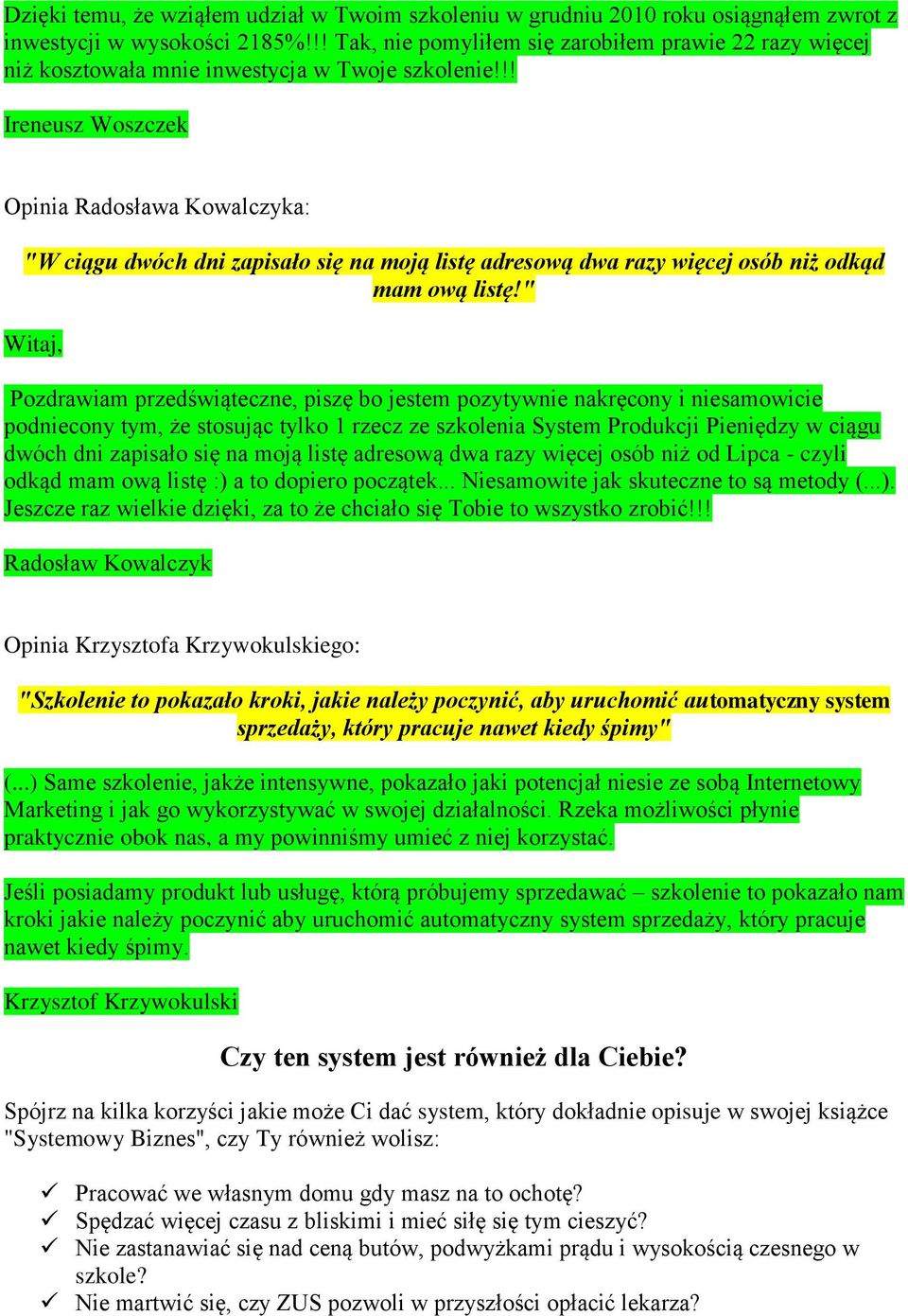 Dzięki temu, że wziąłem udział w Twoim szkoleniu w grudniu 2010 roku osiągnąłem zwrot z inwestycji w wysokości 2185%!!! Tak, nie pomyliłem się zarobiłem prawie 22 razy więcej niż kosztowała mnie inwestycja w Twoje szkolenie!!!

Ireneusz Woszczek

Opinia Radosława Kowalczyka:

"W ciągu dwóch dni zapisało się na moją listę adresową dwa razy więcej osób niż odkąd mam ową listę!"

Witaj,

Pozdrawiam przedświąteczne, piszę bo jestem pozytywnie nakręcony i niesamowicie podniecony tym, że stosując tylko 1 rzecz ze szkolenia System Produkcji Pieniędzy w ciągu dwóch dni zapisało się na moją listę adresową dwa razy więcej osób niż od Lipca - czyli odkąd mam ową listę :) a to dopiero początek... Niesamowite jak skuteczne to są metody (...). Jeszcze raz wielkie dzięki, za to że chciało się Tobie to wszystko zrobić!!!

Radosław Kowalczyk

Opinia Krzysztofa Krzywokulskiego:

"Szkolenie to pokazało kroki, jakie należy poczynić, aby uruchomić automatyczny system sprzedaży, który pracuje nawet kiedy śpimy"

(...) Same szkolenie, jakże intensywne, pokazało jaki potencjał niesie ze sobą Internetowy Marketing i jak go wykorzystywać w swojej działalności. Rzeka możliwości płynie praktycznie obok nas, a my powinniśmy umieć z niej korzystać.

Jeśli posiadamy produkt lub usługę, którą próbujemy sprzedawać – szkolenie to pokazało nam kroki jakie należy poczynić aby uruchomić automatyczny system sprzedaży, który pracuje nawet kiedy śpimy.

Krzysztof Krzywokulski

Czy ten system jest również dla Ciebie?

Spójrz na kilka korzyści jakie może Ci dać system, który dokładnie opisuje w swojej książce "Systemowy Biznes", czy Ty również wolisz:

✓ Pracować we własnym domu gdy masz na to ochotę?
✓ Spędzać więcej czasu z bliskimi i mieć siłę się tym cieszyć?
✓ Nie zastanawiać się nad ceną butów, podwyżkami prądu i wysokością czesnego w szkole?
✓ Nie martwić się, czy ZUS pozwoli w przyszłości opłacić lekarza?